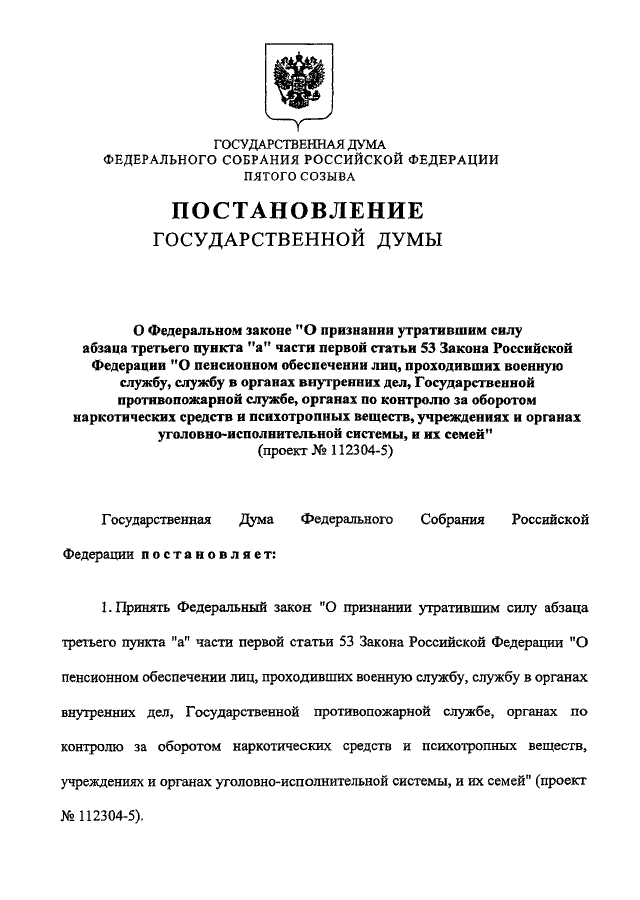 ГОСУДАРСТВЕННАЯ ДУМА
ФЕДЕРАЛЬНОГО СОБРАНИЯ РОССИЙСКОЙ ФЕДЕРАЦИИ
ПЯТОГО СОЗЫВА

ПОСТАНОВЛЕНИЕ
ГОСУДАРСТВЕННОЙ ДУМЫ

О Федеральном законе "О признании утратившим силу абзаца третьего пункта "а" части первой статьи 53 Закона Российской Федерации "О пенсионном обеспечении лиц, проходивших военную службу, службу в органах внутренних дел, Государственной противопожарной службе, органах по контролю за оборотом наркотических средств и психотропных веществ, учреждениях и органах уголовно-исполнительной системы, и их семей"
(проект № 112304-5)

Государственная Дума Федерального Собрания Российской Федерации постановляет:

1. Принять Федеральный закон "О признании утратившим силу абзаца третьего пункта "а" части первой статьи 53 Закона Российской Федерации "О пенсионном обеспечении лиц, проходивших военную службу, службу в органах внутренних дел, Государственной противопожарной службе, органах по контролю за оборотом наркотических средств и психотропных веществ, учреждениях и органах уголовно-исполнительной системы, и их семей" (проект № 112304-5).